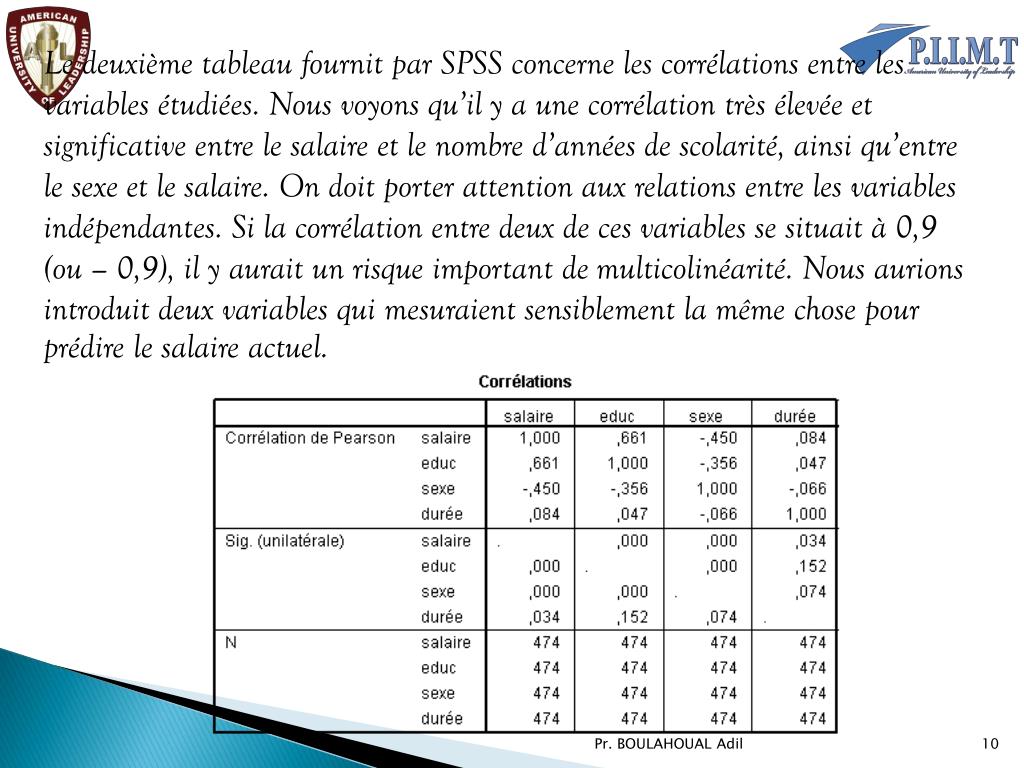 AMERICAN UNIVERSITY OF LEADERSHIP
AUL

P.I.I.M.T
American University of Leadership

Le deuxième tableau fournit par SPSS concerne les corrélations entre les variables étudiées. Nous voyons qu'il y a une corrélation très élevée et significative entre le salaire et le nombre d'années de scolarité, ainsi qu'entre le sexe et le salaire. On doit porter attention aux relations entre les variables indépendantes. Si la corrélation entre deux de ces variables se situait à 0,9 (ou – 0,9), il y aurait un risque important de multicolinéarité. Nous aurions introduit deux variables qui mesuraient sensiblement la même chose pour prédire le salaire actuel.

Corrélations

| | | salaire | educ | sexe | durée |
|---|---|---|---|---|---|
| Corrélation de Pearson | salaire | 1,000 | ,661 | -,450 | ,084 |
| | educ | ,661 | 1,000 | -,356 | ,047 |
| | sexe | -,450 | -,356 | 1,000 | -,066 |
| | durée | ,084 | ,047 | -,066 | 1,000 |
| Sig. (unilatérale) | salaire | . | ,000 | ,000 | ,034 |
| | educ | ,000 | . | ,000 | ,152 |
| | sexe | ,000 | ,000 | . | ,074 |
| | durée | ,034 | ,152 | ,074 | . |
| N | salaire | 474 | 474 | 474 | 474 |
| | educ | 474 | 474 | 474 | 474 |
| | sexe | 474 | 474 | 474 | 474 |
| | durée | 474 | 474 | 474 | 474 |

Pr. BOULAHOUAL Adil

10